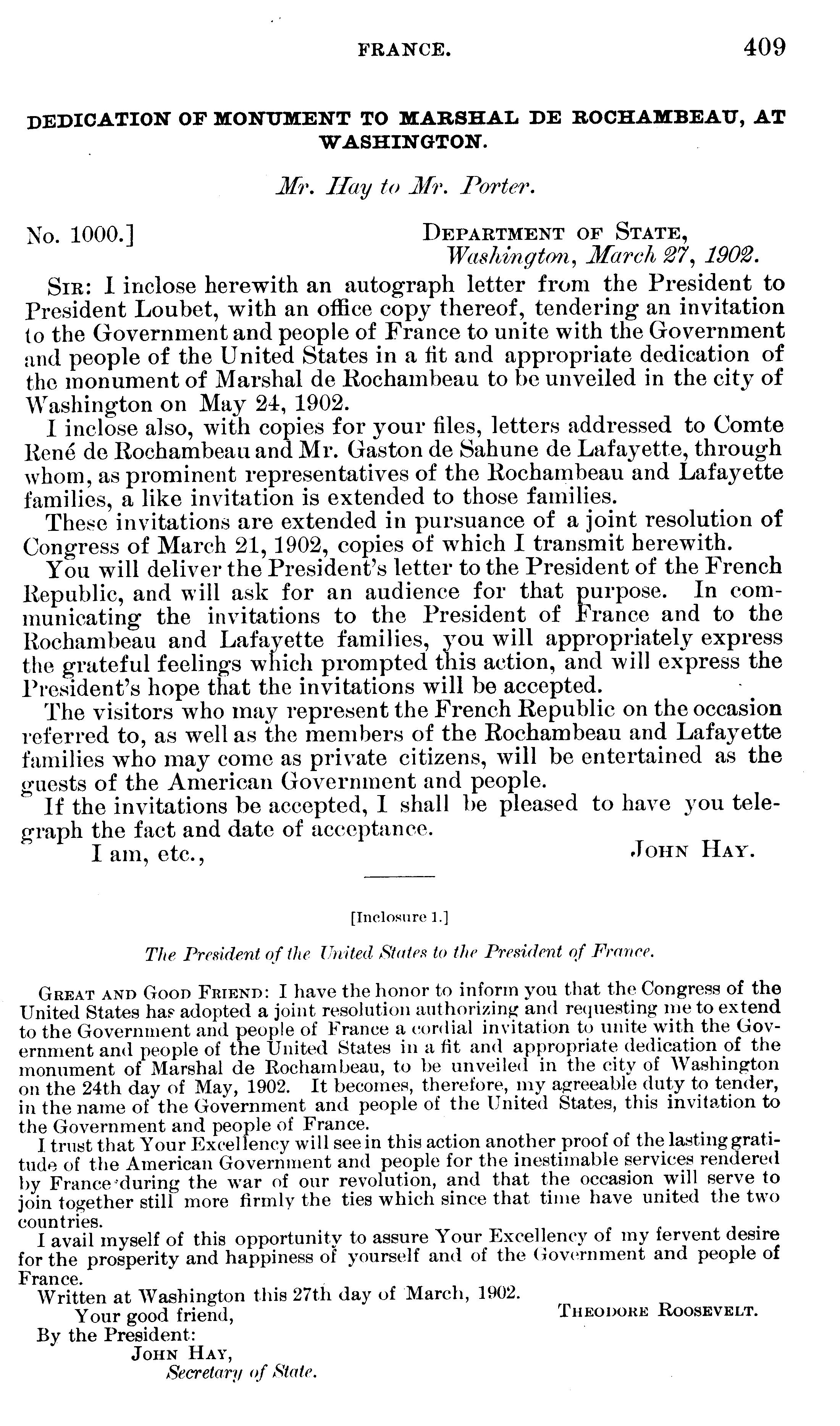 FRANCE. 409

DEDICATION OF MONUMENT TO MARSHAL DE ROCHAMBEAU, AT WASHINGTON.

Mr. Hay to Mr. Porter.

No. 1000.] DEPARTMENT OF STATE, Washington, March 27, 1902.

SIR: I inclose herewith an autograph letter from the President to President Loubet, with an office copy thereof, tendering an invitation to the Government and people of France to unite with the Government and people of the United States in a fit and appropriate dedication of the monument of Marshal de Rochambeau to be unveiled in the city of Washington on May 24, 1902.

I inclose also, with copies for your files, letters addressed to Comte René de Rochambeau and Mr. Gaston de Sahune de Lafayette, through whom, as prominent representatives of the Rochambeau and Lafayette families, a like invitation is extended to those families.

These invitations are extended in pursuance of a joint resolution of Congress of March 21, 1902, copies of which I transmit herewith.

You will deliver the President's letter to the President of the French Republic, and will ask for an audience for that purpose. In communicating the invitations to the President of France and to the Rochambeau and Lafayette families, you will appropriately express the grateful feelings which prompted this action, and will express the President's hope that the invitations will be accepted.

The visitors who may represent the French Republic on the occasion referred to, as well as the members of the Rochambeau and Lafayette families who may come as private citizens, will be entertained as the guests of the American Government and people.

If the invitations be accepted, I shall be pleased to have you telegraph the fact and date of acceptance.

I am, etc., JOHN HAY.

[Inclosure 1.]

The President of the United States to the President of France.

GREAT AND GOOD FRIEND: I have the honor to inform you that the Congress of the United States has adopted a joint resolution authorizing and requesting me to extend to the Government and people of France a cordial invitation to unite with the Government and people of the United States in a fit and appropriate dedication of the monument of Marshal de Rochambeau, to be unveiled in the city of Washington on the 24th day of May, 1902. It becomes, therefore, my agreeable duty to tender, in the name of the Government and people of the United States, this invitation to the Government and people of France.

I trust that Your Excellency will see in this action another proof of the lasting gratitude of the American Government and people for the inestimable services rendered by France during the war of our revolution, and that the occasion will serve to join together still more firmly the ties which since that time have united the two countries.

I avail myself of this opportunity to assure Your Excellency of my fervent desire for the prosperity and happiness of yourself and of the Government and people of France.

Written at Washington this 27th day of March, 1902.

Your good friend, THEODORE ROOSEVELT.

By the President:
JOHN HAY,
Secretary of State.